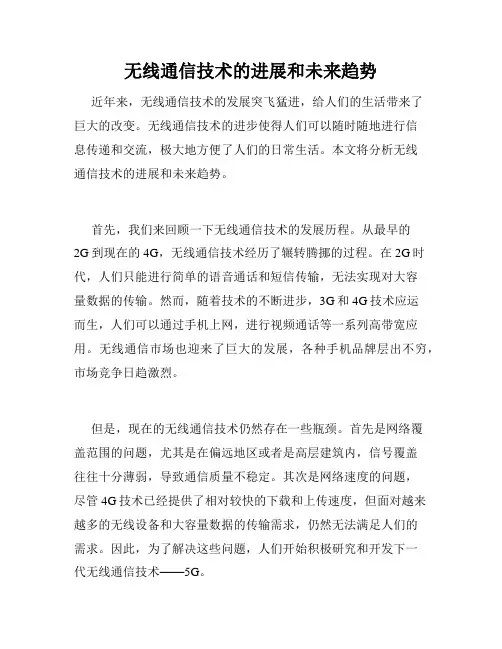 无线通信技术的进展和未来趋势

近年来，无线通信技术的发展突飞猛进，给人们的生活带来了巨大的改变。无线通信技术的进步使得人们可以随时随地进行信息传递和交流，极大地方便了人们的日常生活。本文将分析无线通信技术的进展和未来趋势。

首先，我们来回顾一下无线通信技术的发展历程。从最早的2G到现在的4G，无线通信技术经历了辗转腾挪的过程。在2G时代，人们只能进行简单的语音通话和短信传输，无法实现对大容量数据的传输。然而，随着技术的不断进步，3G和4G技术应运而生，人们可以通过手机上网，进行视频通话等一系列高带宽应用。无线通信市场也迎来了巨大的发展，各种手机品牌层出不穷，市场竞争日趋激烈。

但是，现在的无线通信技术仍然存在一些瓶颈。首先是网络覆盖范围的问题，尤其是在偏远地区或者是高层建筑内，信号覆盖往往十分薄弱，导致通信质量不稳定。其次是网络速度的问题，尽管4G技术已经提供了相对较快的下载和上传速度，但面对越来越多的无线设备和大容量数据的传输需求，仍然无法满足人们的需求。因此，为了解决这些问题，人们开始积极研究和开发下一代无线通信技术——5G。